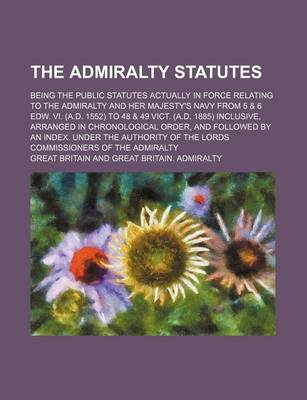 THE ADMIRALTY STATUTES

BEING THE PUBLIC STATUTES ACTUALLY IN FORCE RELATING TO THE ADMIRALTY AND HER MAJESTY'S NAVY FROM 5 & 6 EDW. VI. (A.D. 1552) TO 48 & 49 VICT. (A.D. 1885) INCLUSIVE, ARRANGED IN CHRONOLOGICAL ORDER, AND FOLLOWED BY AN INDEX. UNDER THE AUTHORITY OF THE LORDS COMMISSIONERS OF THE ADMIRALTY

GREAT BRITAIN AND GREAT BRITAIN. ADMIRALTY